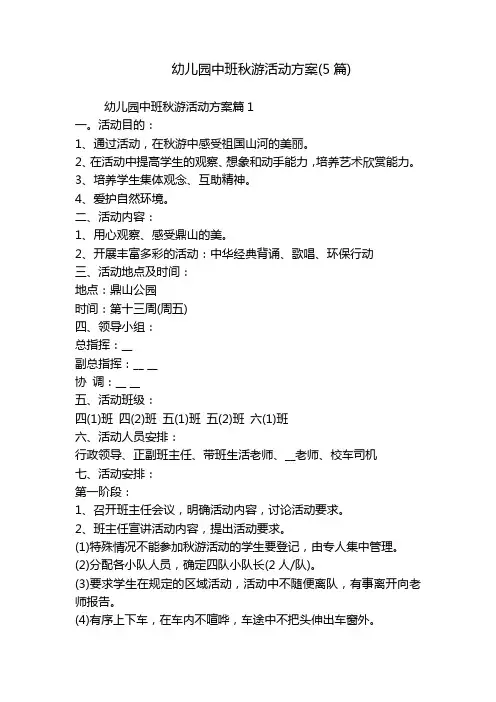 幼儿园中班秋游活动方案(5 篇)

幼儿园中班秋游活动方案篇 1

一。活动目的：

1、通过活动，在秋游中感受祖国山河的美丽。

2、在活动中提高学生的观察、想象和动手能力，培养艺术欣赏能力。

3、培养学生集体观念、互助精神。

4、爱护自然环境。

二、活动内容：

1、用心观察、感受鼎山的美。

2、开展丰富多彩的活动：中华经典背诵、歌唱、环保行动

三、活动地点及时间：

地点：鼎山公园

时间：第十三周(周五)

四、领导小组：

总指挥：__

副总指挥：__ __

协 调：__ __

五、活动班级：

四(1)班 四(2)班 五(1)班 五(2)班 六(1)班

六、活动人员安排：

行政领导、正副班主任、带班生活老师、__老师、校车司机

七、活动安排：

第一阶段：

1、召开班主任会议，明确活动内容，讨论活动要求。

2、班主任宣讲活动内容，提出活动要求。

(1)特殊情况不能参加秋游活动的学生要登记，由专人集中管理。

(2)分配各小队人员，确定四队小队长(2 人/队)。

(3)要求学生在规定的区域活动，活动中不随便离队，有事离开向老师报告。

(4)有序上下车，在车内不喧哗，车途中不把头伸出车窗外。